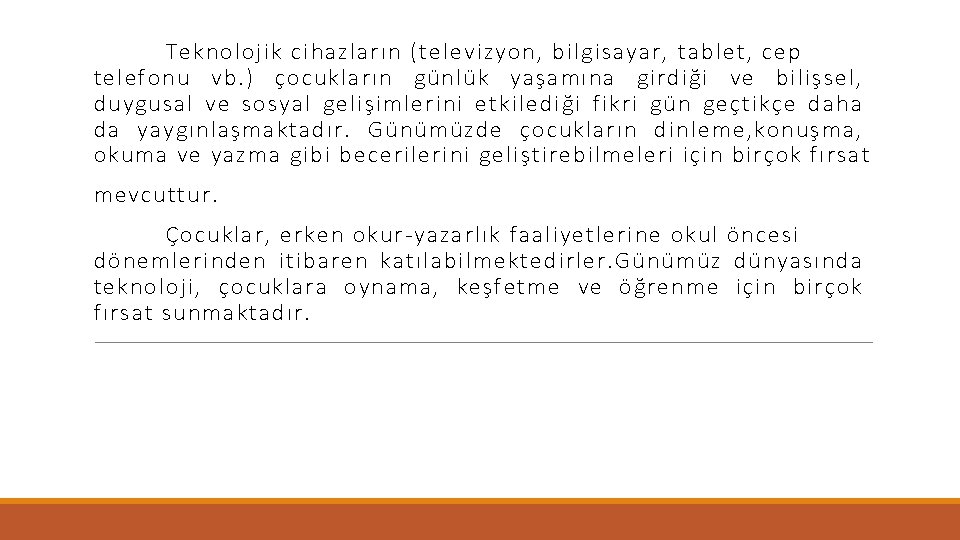 Teknolojik cihazların (televizyon, bilgisayar, tablet, cep telefonu vb.) çocukların günlük yaşamına girdiği ve bilişsel, duygusal ve sosyal gelişimlerini etkilediği fikri gün geçtikçe daha da yaygınlaşmaktadır. Günümüzde çocukların dinleme,konuşma, okuma ve yazma gibi becerilerini geliştirebilmeleri için birçok fırsat mevcuttur.

Çocuklar, erken okur-yazarlık faaliyetlerine okul öncesi dönemlerinden itibaren katılabilmektedirler.Günümüz dünyasında teknoloji, çocuklara oynama, keşfetme ve öğrenme için birçok fırsat sunmaktadır.